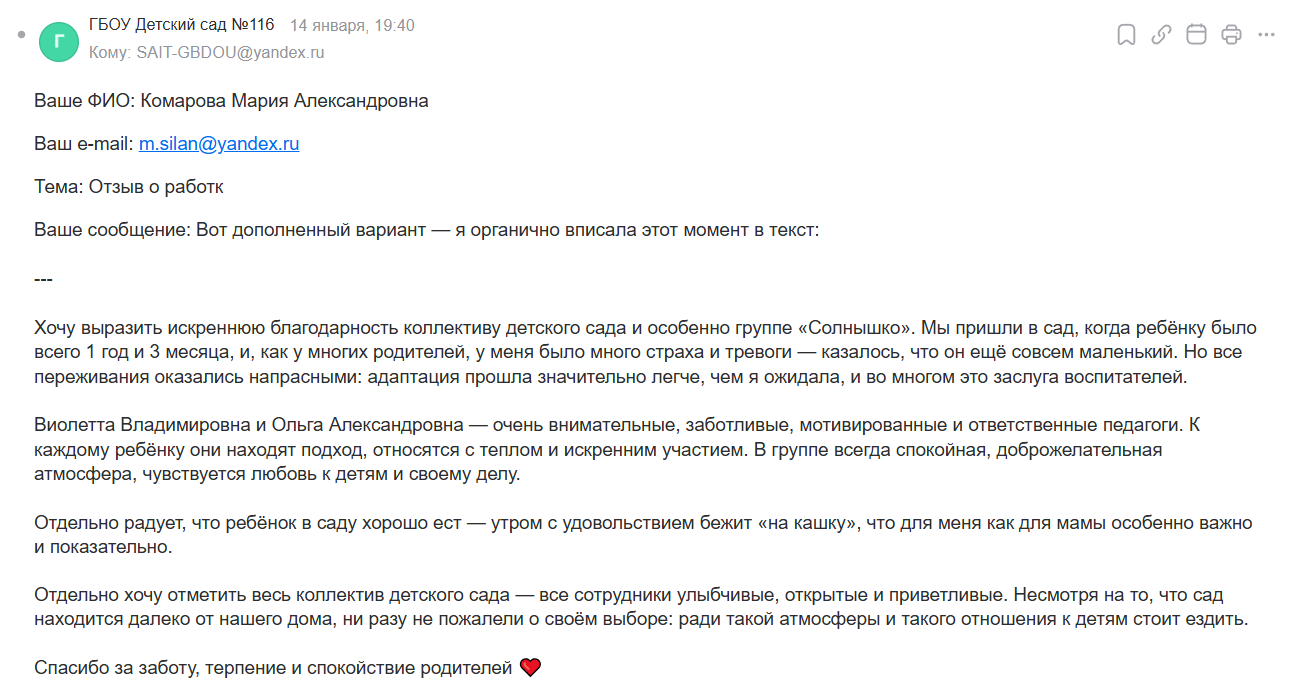 Г
ГБОУ Детский сад №116 14 января, 19:40
Кому: SAIT-GBDOU@yandex.ru

Ваше ФИО: Комарова Мария Александровна

Ваш e-mail: m.silan@yandex.ru

Тема: Отзыв о работк

Ваше сообщение: Вот дополненный вариант — я органично вписала этот момент в текст:

---

Хочу выразить искреннюю благодарность коллективу детского сада и особенно группе «Солнышко». Мы пришли в сад, когда ребёнку было всего 1 год и 3 месяца, и, как у многих родителей, у меня было много страха и тревоги — казалось, что он ещё совсем маленький. Но все переживания оказались напрасными: адаптация прошла значительно легче, чем я ожидала, и во многом это заслуга воспитателей.

Виолетта Владимировна и Ольга Александровна — очень внимательные, заботливые, мотивированные и ответственные педагоги. К каждому ребёнку они находят подход, относятся с теплом и искренним участием. В группе всегда спокойная, доброжелательная атмосфера, чувствуется любовь к детям и своему делу.

Отдельно радует, что ребёнок в саду хорошо ест — утром с удовольствием бежит «на кашку», что для меня как для мамы особенно важно и показательно.

Отдельно хочу отметить весь коллектив детского сада — все сотрудники улыбчивые, открытые и приветливые. Несмотря на то, что сад находится далеко от нашего дома, ни разу не пожалели о своём выборе: ради такой атмосферы и такого отношения к детям стоит ездить.

Спасибо за заботу, терпение и спокойствие родителей ❤️